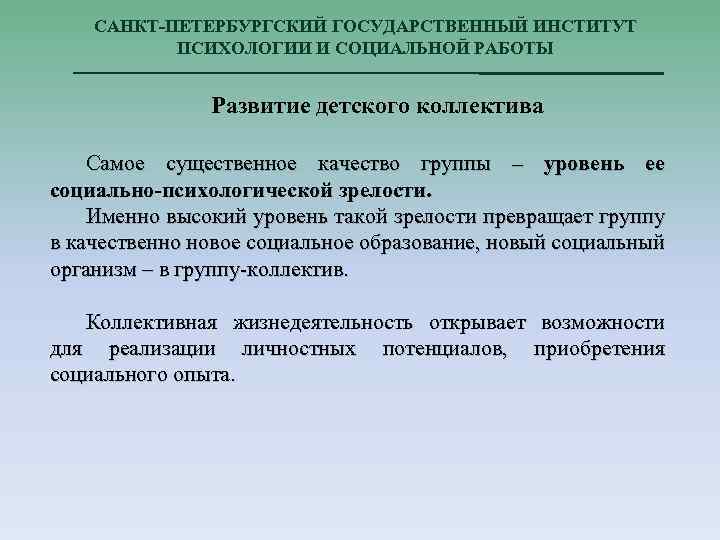 САНКТ-ПЕТЕРБУРГСКИЙ ГОСУДАРСТВЕННЫЙ ИНСТИТУТ ПСИХОЛОГИИ И СОЦИАЛЬНОЙ РАБОТЫ

Развитие детского коллектива

Самое существенное качество группы – уровень ее социально-психологической зрелости.

Именно высокий уровень такой зрелости превращает группу в качественно новое социальное образование, новый социальный организм – в группу-коллектив.

Коллективная жизнедеятельность открывает возможности для реализации личностных потенциалов, приобретения социального опыта.